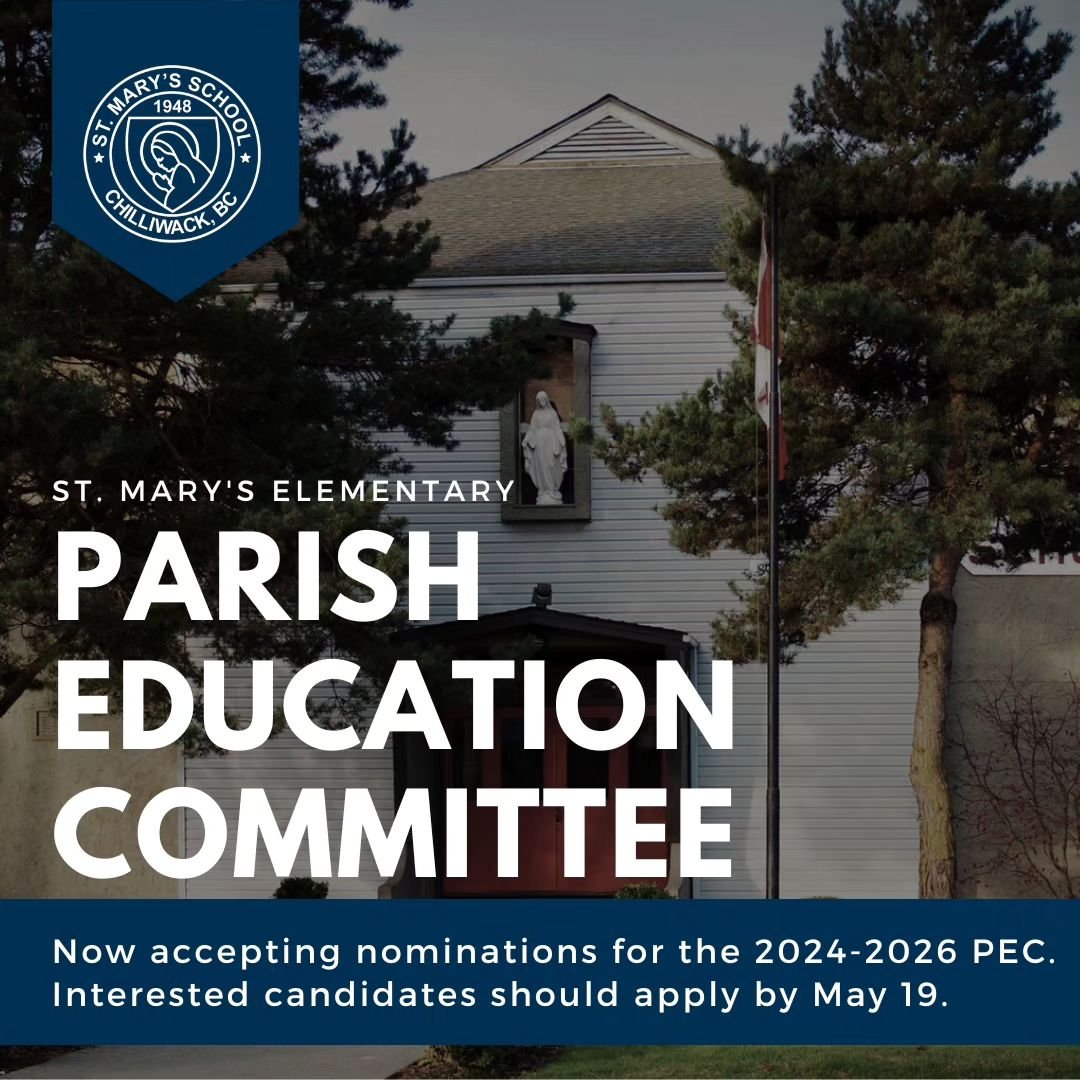 ST. MARY'S SCHOOL
1948
CHILLIWACK, BC

ST. MARY'S ELEMENTARY
PARISH EDUCATION COMMITTEE

Now accepting nominations for the 2024-2026 PEC. Interested candidates should apply by May 19.